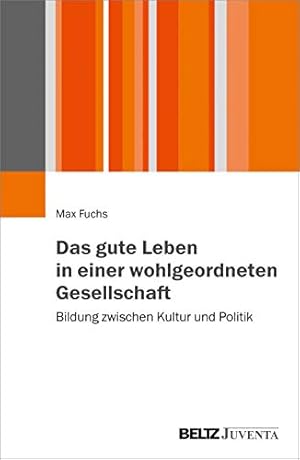 Max Fuchs

Das gute Leben in einer wohlgeordneten Gesellschaft

Bildung zwischen Kultur und Politik

BELTZ JUVENTA